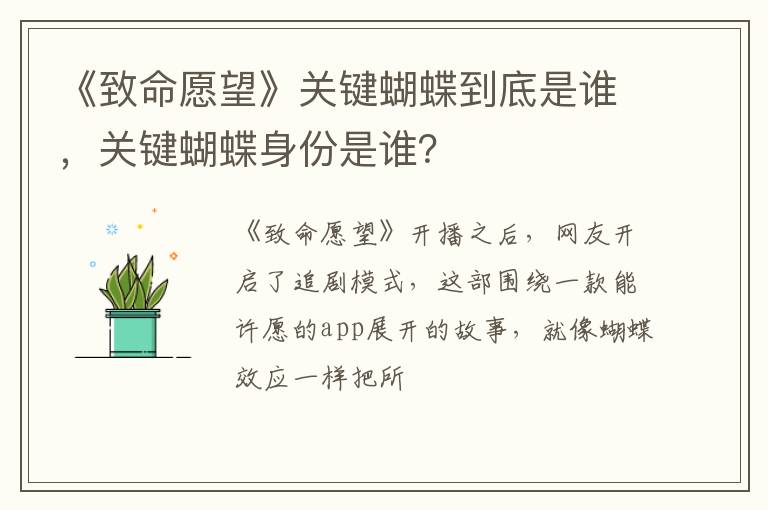 《致命愿望》关键蝴蝶到底是谁，关键蝴蝶身份是谁?

《致命愿望》开播之后，网友开启了追剧模式，这部围绕一款能许愿的app展开的故事，就像蝴蝶效应一样把所